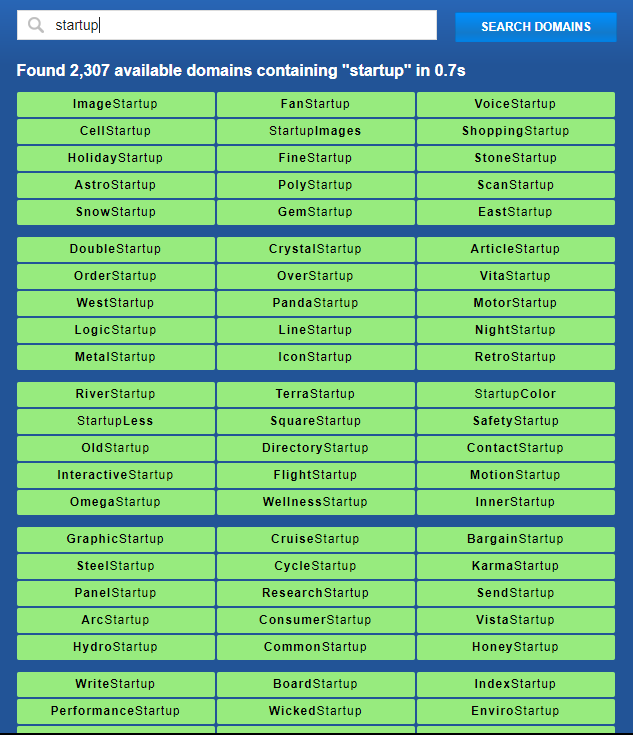 startup

SEARCH DOMAINS

Found 2,307 available domains containing "startup" in 0.7s

| | | |
|---|---|---|
| ImageStartup | FanStartup | VoiceStartup |
| CellStartup | StartupImages | ShoppingStartup |
| HolidayStartup | FineStartup | StoneStartup |
| AstroStartup | PolyStartup | ScanStartup |
| SnowStartup | GemStartup | EastStartup |
| DoubleStartup | CrystalStartup | ArticleStartup |
| OrderStartup | OverStartup | VitaStartup |
| WestStartup | PandaStartup | MotorStartup |
| LogicStartup | LineStartup | NightStartup |
| MetalStartup | IconStartup | RetroStartup |
| RiverStartup | TerraStartup | StartupColor |
| StartupLess | SquareStartup | SafetyStartup |
| OldStartup | DirectoryStartup | ContactStartup |
| InteractiveStartup | FlightStartup | MotionStartup |
| OmegaStartup | WellnessStartup | InnerStartup |
| GraphicStartup | CruiseStartup | BargainStartup |
| SteelStartup | CycleStartup | KarmaStartup |
| PanelStartup | ResearchStartup | SendStartup |
| ArcStartup | ConsumerStartup | VistaStartup |
| HydroStartup | CommonStartup | HoneyStartup |
| WriteStartup | BoardStartup | IndexStartup |
| PerformanceStartup | WickedStartup | EnviroStartup |